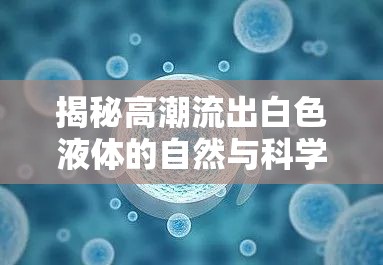 揭秘高潮流出白色液体的自然与科学